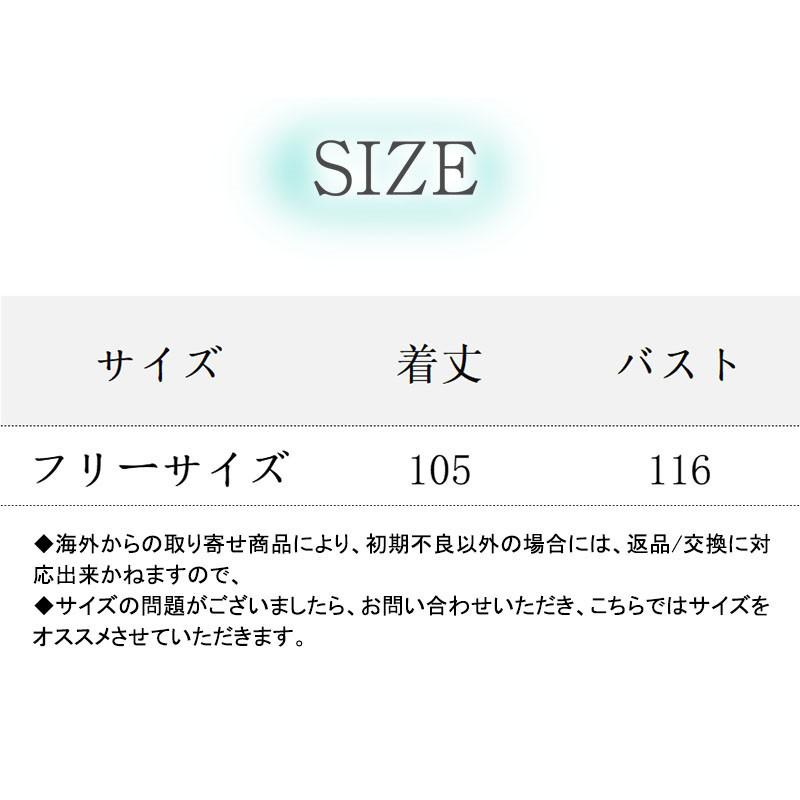 SIZE

| サイズ | 着丈 | バスト |
|---|---|---|
| フリーサイズ | 105 | 116 |

◆海外からの取り寄せ商品により、初期不良以外の場合には、返品/交換に対応出来かねますので、
◆サイズの問題がございましたら、お問い合わせいただき、こちらではサイズをオススメさせていただきます。